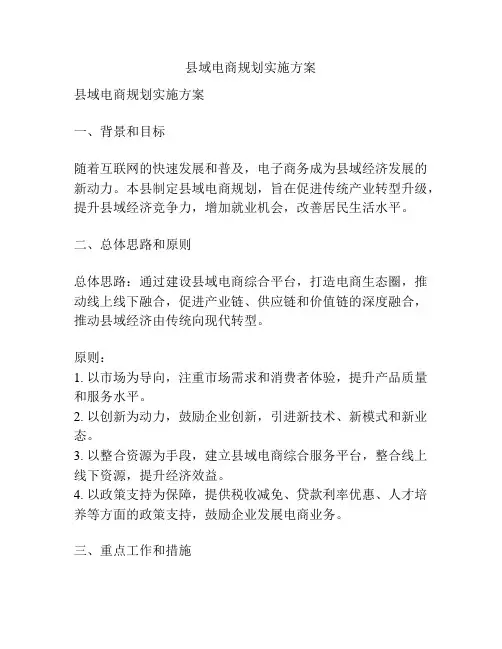 县域电商规划实施方案

县域电商规划实施方案

一、背景和目标

随着互联网的快速发展和普及，电子商务成为县域经济发展的新动力。本县制定县域电商规划，旨在促进传统产业转型升级，提升县域经济竞争力，增加就业机会，改善居民生活水平。

二、总体思路和原则

总体思路：通过建设县域电商综合平台，打造电商生态圈，推动线上线下融合，促进产业链、供应链和价值链的深度融合，推动县域经济由传统向现代转型。

原则：
1. 以市场为导向，注重市场需求和消费者体验，提升产品质量和服务水平。
2. 以创新为动力，鼓励企业创新，引进新技术、新模式和新业态。
3. 以整合资源为手段，建立县域电商综合服务平台，整合线上线下资源，提升经济效益。
4. 以政策支持为保障，提供税收减免、贷款利率优惠、人才培养等方面的政策支持，鼓励企业发展电商业务。

三、重点工作和措施